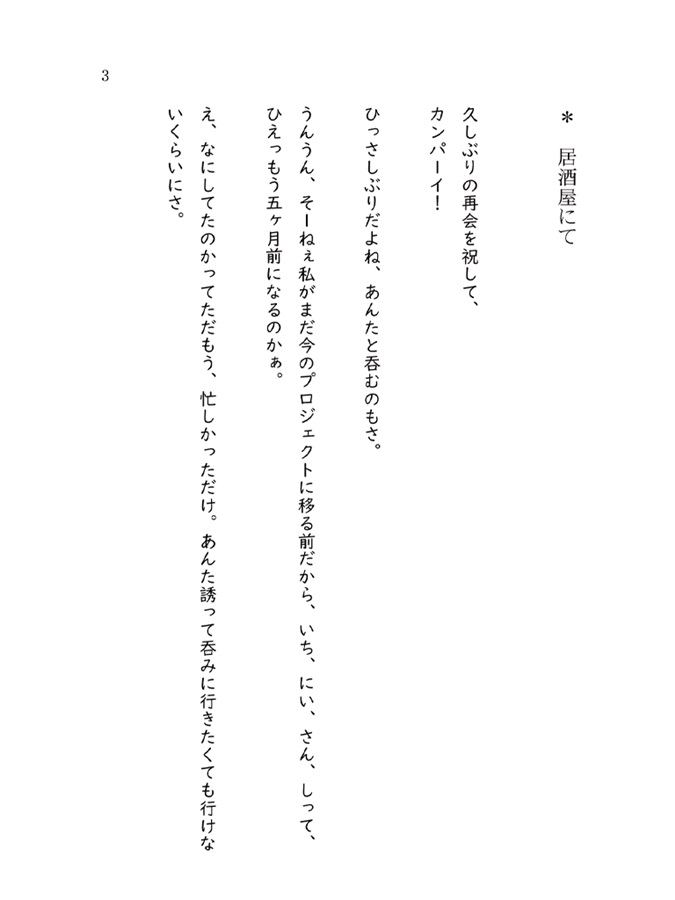 3

＊　居酒屋にて

久しぶりの再会を祝して、
カンパーイ！

ひっさしぶりだよね、あんたと呑むのもさ。

うんうん、そーねぇ私がまだ今のプロジェクトに移る前だから、いち、にい、さん、しって、ひえっもう五ヶ月前になるのかぁ。

え、なにしてたのかってただもう、忙しかっただけ。あんた誘って呑みに行きたくても行けないくらいにさ。